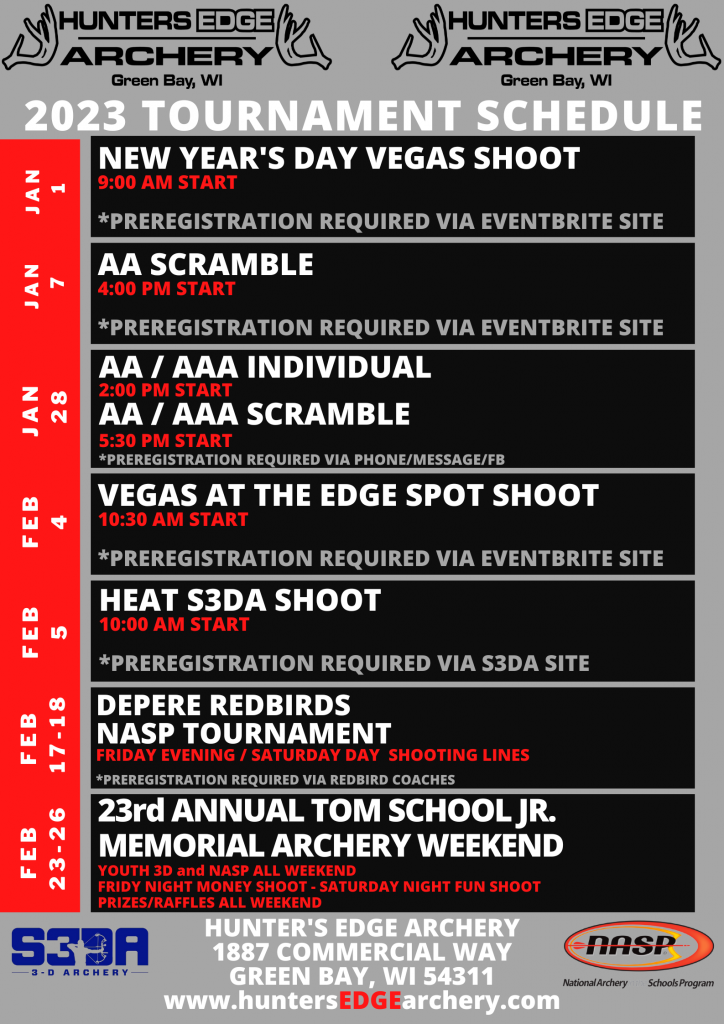 HUNTERS EDGE ARCHERY
Green Bay, WI

HUNTERS EDGE ARCHERY
Green Bay, WI

2023 TOURNAMENT SCHEDULE

JAN 1
NEW YEAR'S DAY VEGAS SHOOT
9:00 AM START
*PREREGISTRATION REQUIRED VIA EVENTBRITE SITE

JAN 7
AA SCRAMBLE
4:00 PM START
*PREREGISTRATION REQUIRED VIA EVENTBRITE SITE

JAN 28
AA / AAA INDIVIDUAL
2:00 PM START
AA / AAA SCRAMBLE
5:30 PM START
*PREREGISTRATION REQUIRED VIA PHONE/MESSAGE/FB

FEB 4
VEGAS AT THE EDGE SPOT SHOOT
10:30 AM START
*PREREGISTRATION REQUIRED VIA EVENTBRITE SITE

FEB 5
HEAT S3DA SHOOT
10:00 AM START
*PREREGISTRATION REQUIRED VIA S3DA SITE

FEB 17-18
DEPERE REDBIRDS NASP TOURNAMENT
FRIDAY EVENING / SATURDAY DAY SHOOTING LINES
*PREREGISTRATION REQUIRED VIA REDBIRD COACHES

FEB 23-26
23rd ANNUAL TOM SCHOOL JR. MEMORIAL ARCHERY WEEKEND
YOUTH 3D and NASP ALL WEEKEND
FRIDY NIGHT MONEY SHOOT - SATURDAY NIGHT FUN SHOOT
PRIZES/RAFFLES ALL WEEKEND

S3DA
3-D ARCHERY

HUNTER'S EDGE ARCHERY
1887 COMMERCIAL WAY
GREEN BAY, WI 54311
www.huntersEDGEarchery.com

NASP
National Archery Schools Program